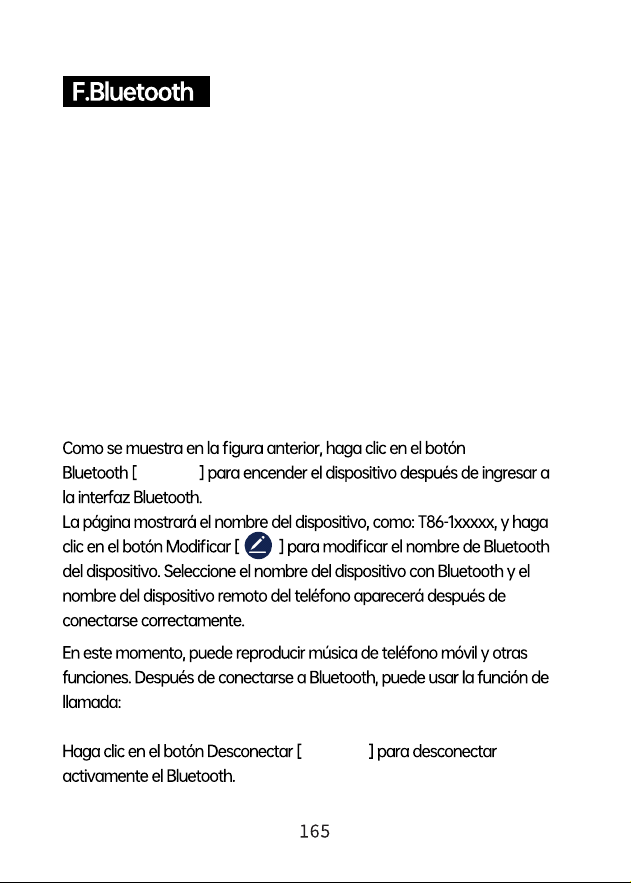 F.Bluetooth

Como se muestra en la figura anterior, haga clic en el botón Bluetooth [ ] para encender el dispositivo después de ingresar a la interfaz Bluetooth.
La página mostrará el nombre del dispositivo, como: T86-1xxxxx, y haga clic en el botón Modificar [ ] para modificar el nombre de Bluetooth del dispositivo. Seleccione el nombre del dispositivo con Bluetooth y el nombre del dispositivo remoto del teléfono aparecerá después de conectarse correctamente.

En este momento, puede reproducir música de teléfono móvil y otras funciones. Después de conectarse a Bluetooth, puede usar la función de llamada:

Haga clic en el botón Desconectar [ ] para desconectar activamente el Bluetooth.

165